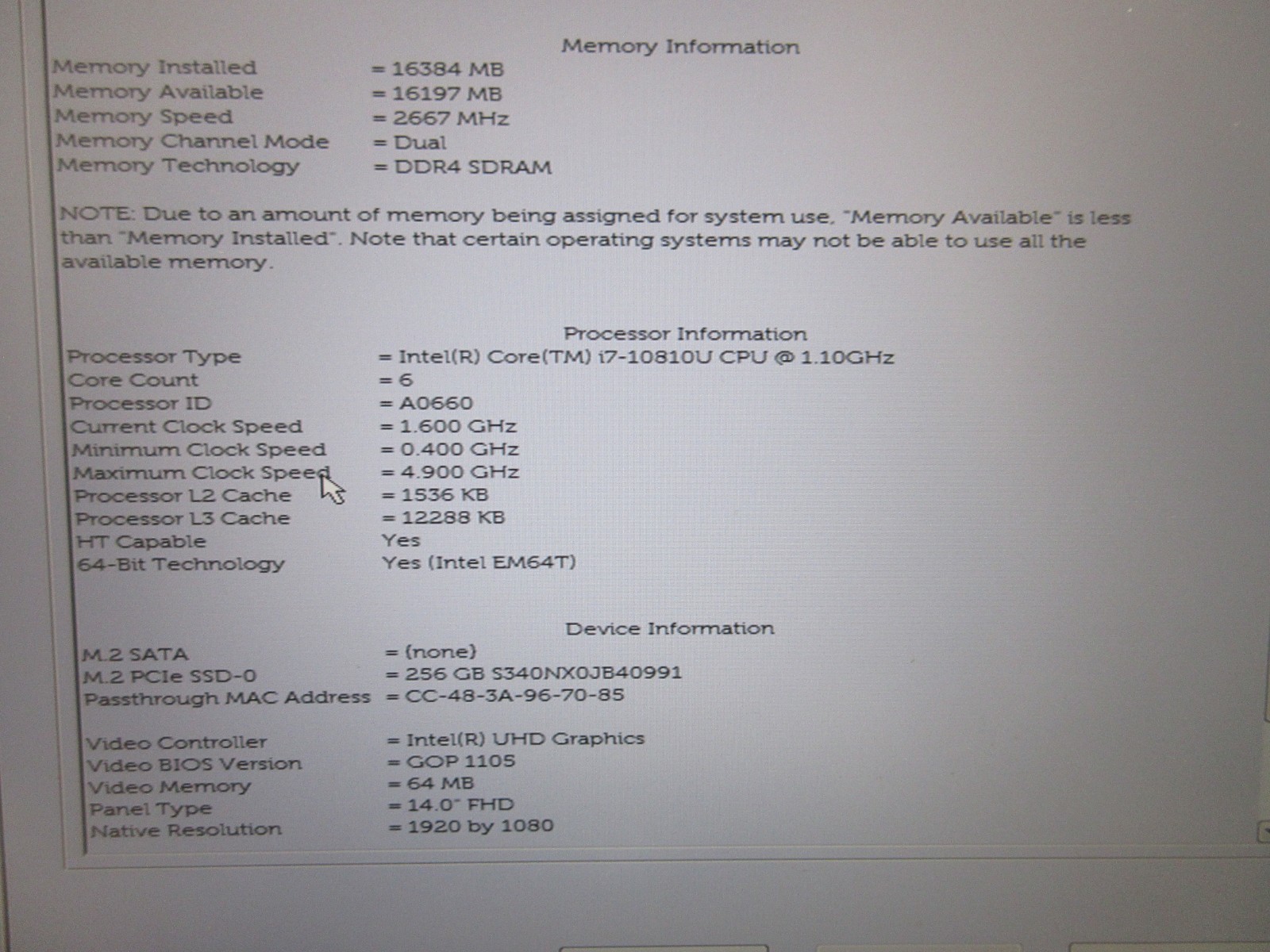 Memory Information
Memory Installed = 16384 MB
Memory Available = 16197 MB
Memory Speed = 2667 MHz
Memory Channel Mode = Dual
Memory Technology = DDR4 SDRAM

NOTE: Due to an amount of memory being assigned for system use, "Memory Available" is less than "Memory Installed". Note that certain operating systems may not be able to use all the available memory.

Processor Information
Processor Type = Intel(R) Core(TM) i7-10810U CPU @ 1.10GHz
Core Count = 6
Processor ID = A0660
Current Clock Speed = 1.600 GHz
Minimum Clock Speed = 0.400 GHz
Maximum Clock Speed = 4.900 GHz
Processor L2 Cache = 1536 KB
Processor L3 Cache = 12288 KB
HT Capable Yes
64-Bit Technology Yes (Intel EM64T)

Device Information
M.2 SATA = (none)
M.2 PCIe SSD-0 = 256 GB S340NX0JB40991
Passthrough MAC Address = CC-48-3A-96-70-85

Video Controller = Intel(R) UHD Graphics
Video BIOS Version = GOP 1105
Video Memory = 64 MB
Panel Type = 14.0" FHD
Native Resolution = 1920 by 1080